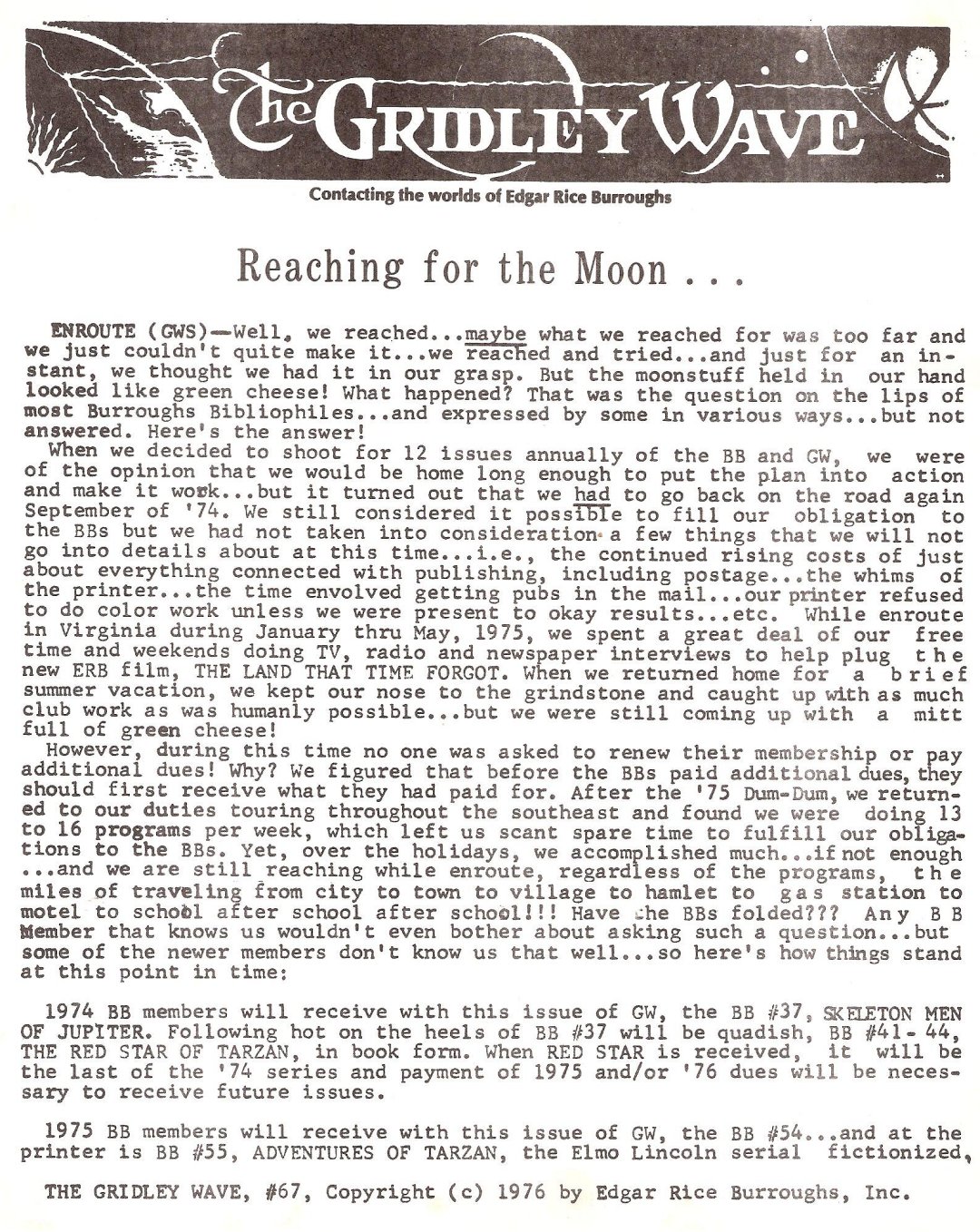 The GRIDLEY WAVE

Contacting the worlds of Edgar Rice Burroughs

Reaching for the Moon . . .

ENROUTE (GWS)—Well, we reached...maybe what we reached for was too far and we just couldn't quite make it...we reached and tried...and just for an instant, we thought we had it in our grasp. But the moonstuff held in our hand looked like green cheese! What happened? That was the question on the lips of most Burroughs Bibliophiles...and expressed by some in various ways...but not answered. Here's the answer!

When we decided to shoot for 12 issues annually of the BB and GW, we were of the opinion that we would be home long enough to put the plan into action and make it work...but it turned out that we had to go back on the road again September of '74. We still considered it possible to fill our obligation to the BBs but we had not taken into consideration a few things that we will not go into details about at this time...i.e., the continued rising costs of just about everything connected with publishing, including postage...the whims of the printer...the time envolved getting pubs in the mail...our printer refused to do color work unless we were present to okay results...etc. While enroute in Virginia during January thru May, 1975, we spent a great deal of our free time and weekends doing TV, radio and newspaper interviews to help plug the new ERB film, THE LAND THAT TIME FORGOT. When we returned home for a brief summer vacation, we kept our nose to the grindstone and caught up with as much club work as was humanly possible...but we were still coming up with a mitt full of green cheese!

However, during this time no one was asked to renew their membership or pay additional dues! Why? We figured that before the BBs paid additional dues, they should first receive what they had paid for. After the '75 Dum-Dum, we returned to our duties touring throughout the southeast and found we were doing 13 to 16 programs per week, which left us scant spare time to fulfill our obligations to the BBs. Yet, over the holidays, we accomplished much...if not enough ...and we are still reaching while enroute, regardless of the programs, the miles of traveling from city to town to village to hamlet to gas station to motel to school after school after school!!! Have the BBs folded??? Any BB Member that knows us wouldn't even bother about asking such a question...but some of the newer members don't know us that well...so here's how things stand at this point in time:

1974 BB members will receive with this issue of GW, the BB #37, SKELETON MEN OF JUPITER. Following hot on the heels of BB #37 will be quadish, BB #41-44, THE RED STAR OF TARZAN, in book form. When RED STAR is received, it will be the last of the '74 series and payment of 1975 and/or '76 dues will be necessary to receive future issues.

1975 BB members will receive with this issue of GW, the BB #54...and at the printer is BB #55, ADVENTURES OF TARZAN, the Elmo Lincoln serial fictionized,

THE GRIDLEY WAVE, #67, Copyright (c) 1976 by Edgar Rice Burroughs, Inc.